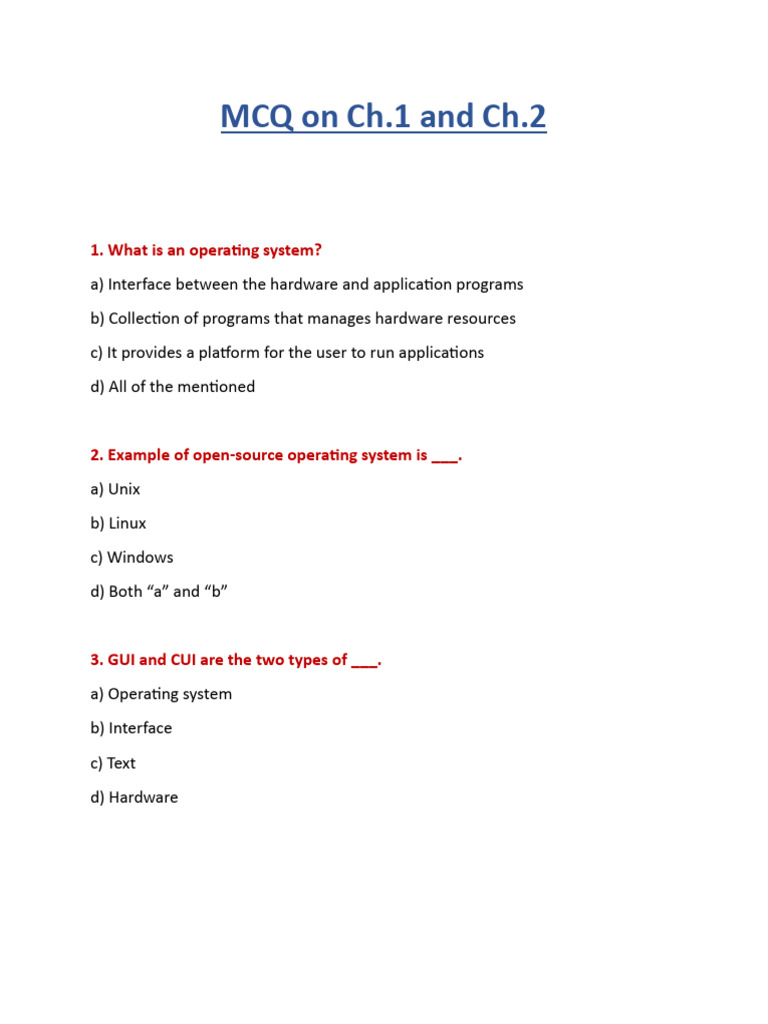 MCQ on Ch.1 and Ch.2

1. What is an operating system?

a) Interface between the hardware and application programs

b) Collection of programs that manages hardware resources

c) It provides a platform for the user to run applications

d) All of the mentioned

2. Example of open-source operating system is ___.

a) Unix

b) Linux

c) Windows

d) Both “a” and “b”

3. GUI and CUI are the two types of ___.

a) Operating system

b) Interface

c) Text

d) Hardware